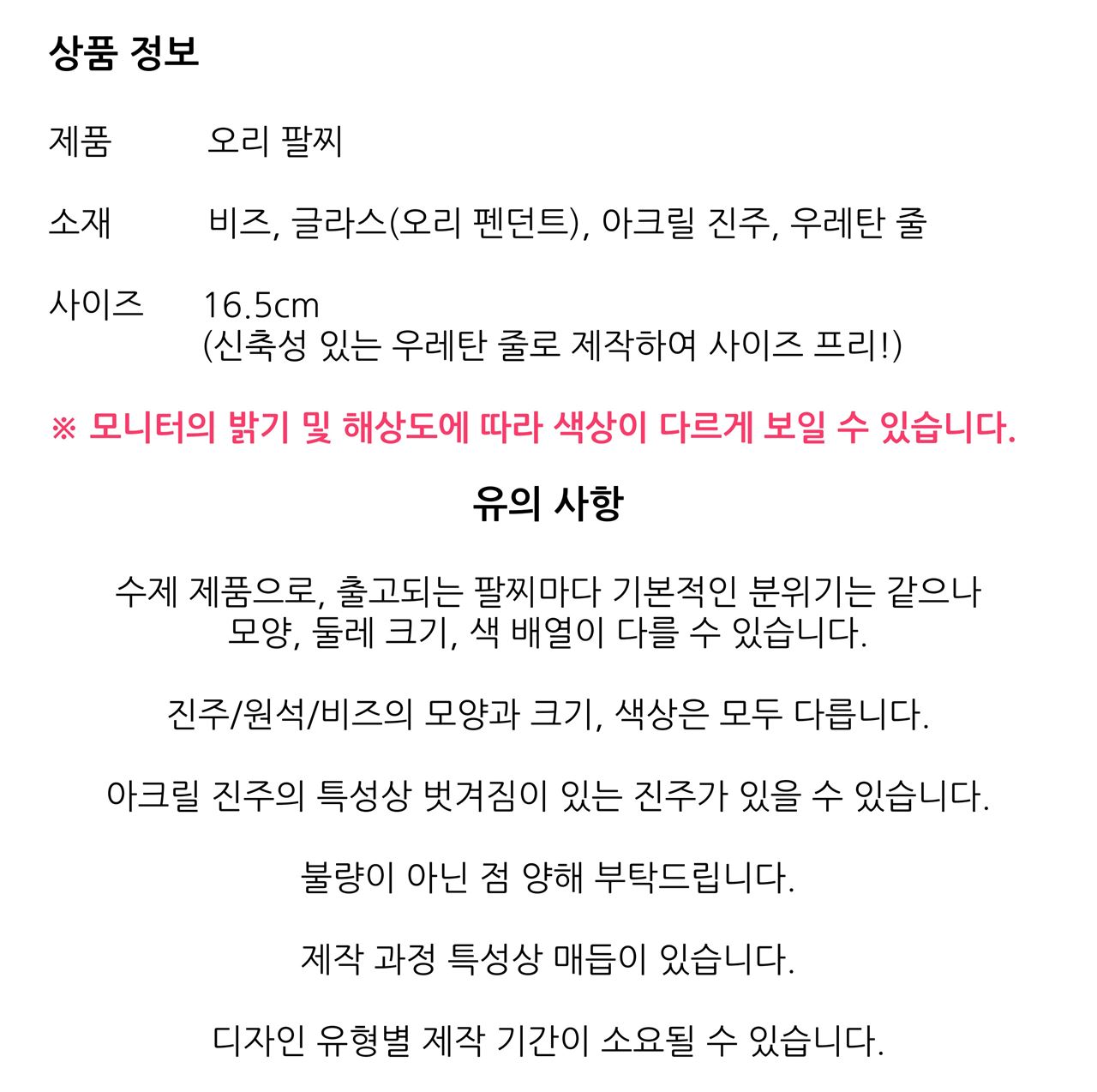 상품 정보

제품 오리 팔찌

소재 비즈, 글라스(오리 펜던트), 아크릴 진주, 우레탄 줄

사이즈 16.5cm
(신축성 있는 우레탄 줄로 제작하여 사이즈 프리!)

※ 모니터의 밝기 및 해상도에 따라 색상이 다르게 보일 수 있습니다.

유의 사항

수제 제품으로, 출고되는 팔찌마다 기본적인 분위기는 같으나 모양, 둘레 크기, 색 배열이 다를 수 있습니다.

진주/원석/비즈의 모양과 크기, 색상은 모두 다릅니다.

아크릴 진주의 특성상 벗겨짐이 있는 진주가 있을 수 있습니다.

불량이 아닌 점 양해 부탁드립니다.

제작 과정 특성상 매듭이 있습니다.

디자인 유형별 제작 기간이 소요될 수 있습니다.